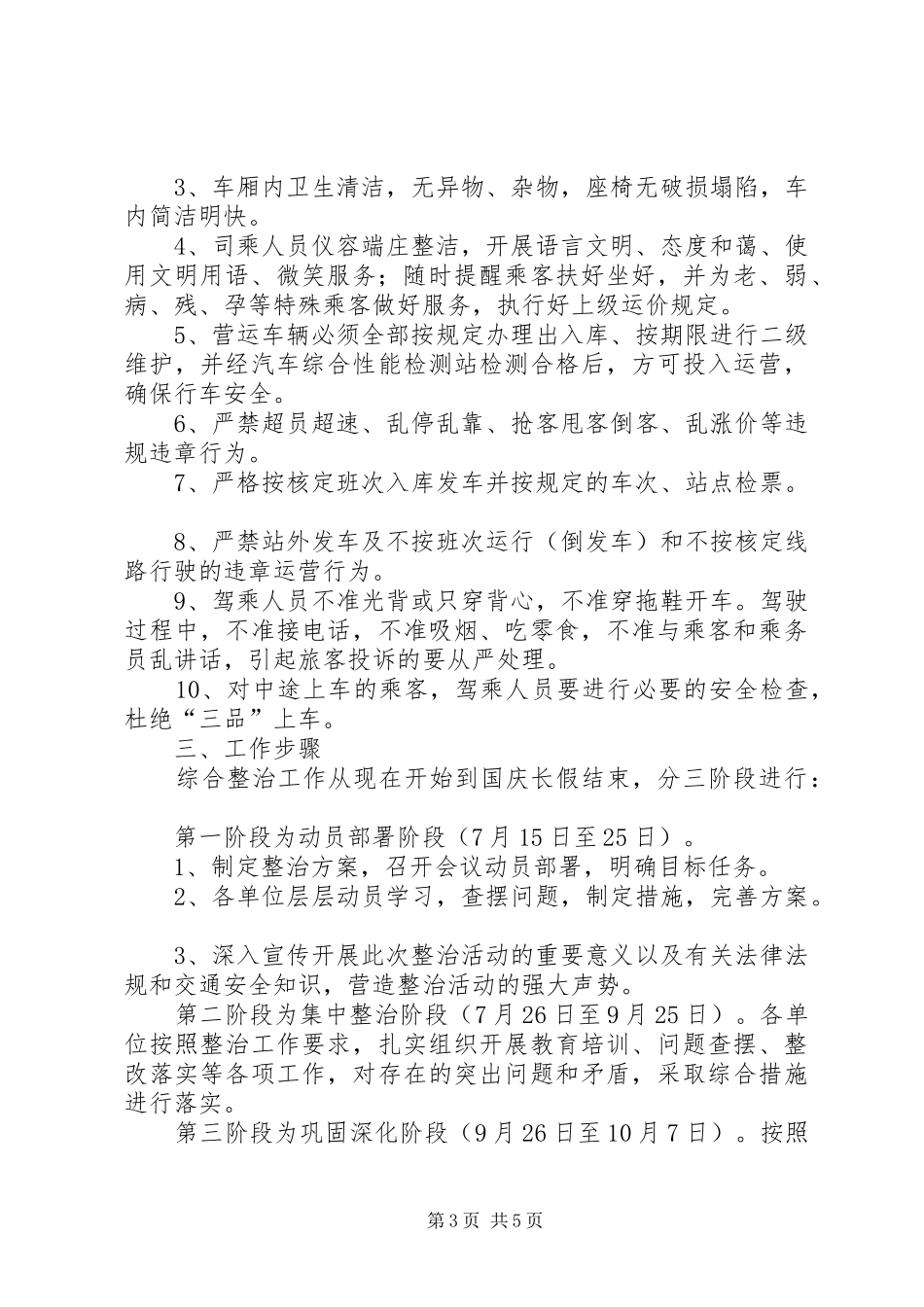 3、车厢内卫生清洁，无异物、杂物，座椅无破损塌陷，车内简洁明快。

4、司乘人员仪容端庄整洁，开展语言文明、态度和蔼、使用文明用语、微笑服务；随时提醒乘客扶好坐好，并为老、弱、病、残、孕等特殊乘客做好服务，执行好上级运价规定。

5、营运车辆必须全部按规定办理出入库、按期限进行二级维护，并经汽车综合性能检测站检测合格后，方可投入运营，确保行车安全。

6、严禁超员超速、乱停乱靠、抢客甩客倒客、乱涨价等违规违章行为。

7、严格按核定班次入库发车并按规定的车次、站点检票。

8、严禁站外发车及不按班次运行（倒发车）和不按核定线路行驶的违章运营行为。

9、驾乘人员不准光背或只穿背心，不准穿拖鞋开车。驾驶过程中，不准接电话，不准吸烟、吃零食，不准与乘客和乘务员乱讲话，引起旅客投诉的要从严处理。

10、对中途上车的乘客，驾乘人员要进行必要的安全检查，杜绝“三品”上车。

三、工作步骤

综合整治工作从现在开始到国庆长假结束，分三阶段进行：

第一阶段为动员部署阶段（7月15日至25日）。

1、制定整治方案，召开会议动员部署，明确目标任务。

2、各单位层层动员学习，查摆问题，制定措施，完善方案。

3、深入宣传开展此次整治活动的重要意义以及有关法律法规和交通安全知识，营造整治活动的强大声势。

第二阶段为集中整治阶段（7月26日至9月25日）。各单位按照整治工作要求，扎实组织开展教育培训、问题查摆、整改落实等各项工作，对存在的突出问题和矛盾，采取综合措施进行落实。

第三阶段为巩固深化阶段（9月26日至10月7日）。按照

第3页 共5页